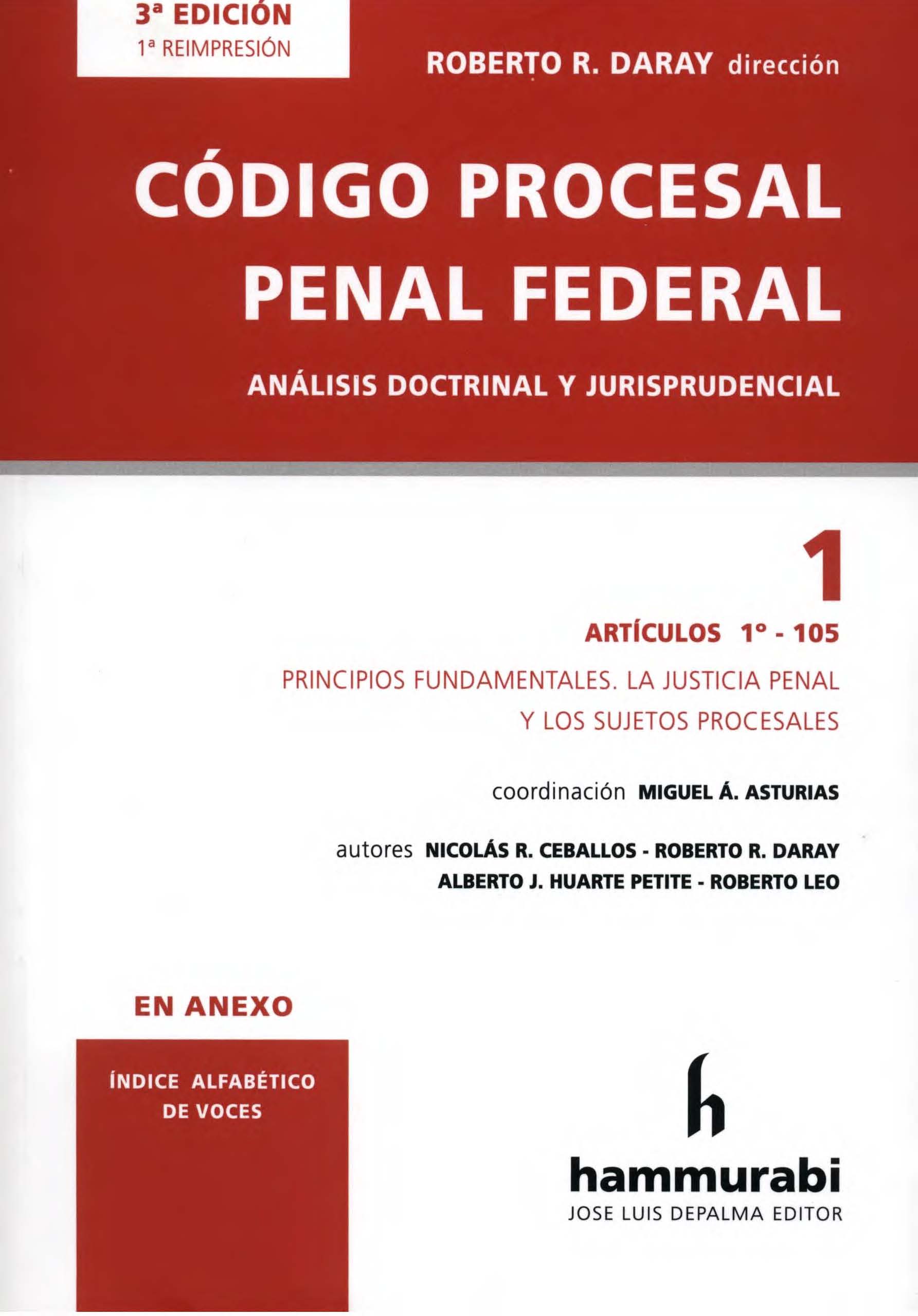 3ª EDICIÓN
1ª REIMPRESIÓN

ROBERTO R. DARAY dirección

CÓDIGO PROCESAL PENAL FEDERAL

ANÁLISIS DOCTRINAL Y JURISPRUDENCIAL

1

ARTÍCULOS 1° - 105

PRINCIPIOS FUNDAMENTALES. LA JUSTICIA PENAL Y LOS SUJETOS PROCESALES

coordinación MIGUEL Á. ASTURIAS

autores NICOLÁS R. CEBALLOS - ROBERTO R. DARAY
ALBERTO J. HUARTE PETITE - ROBERTO LEO

EN ANEXO

ÍNDICE ALFABÉTICO DE VOCES

h

hammurabi
JOSE LUIS DEPALMA EDITOR